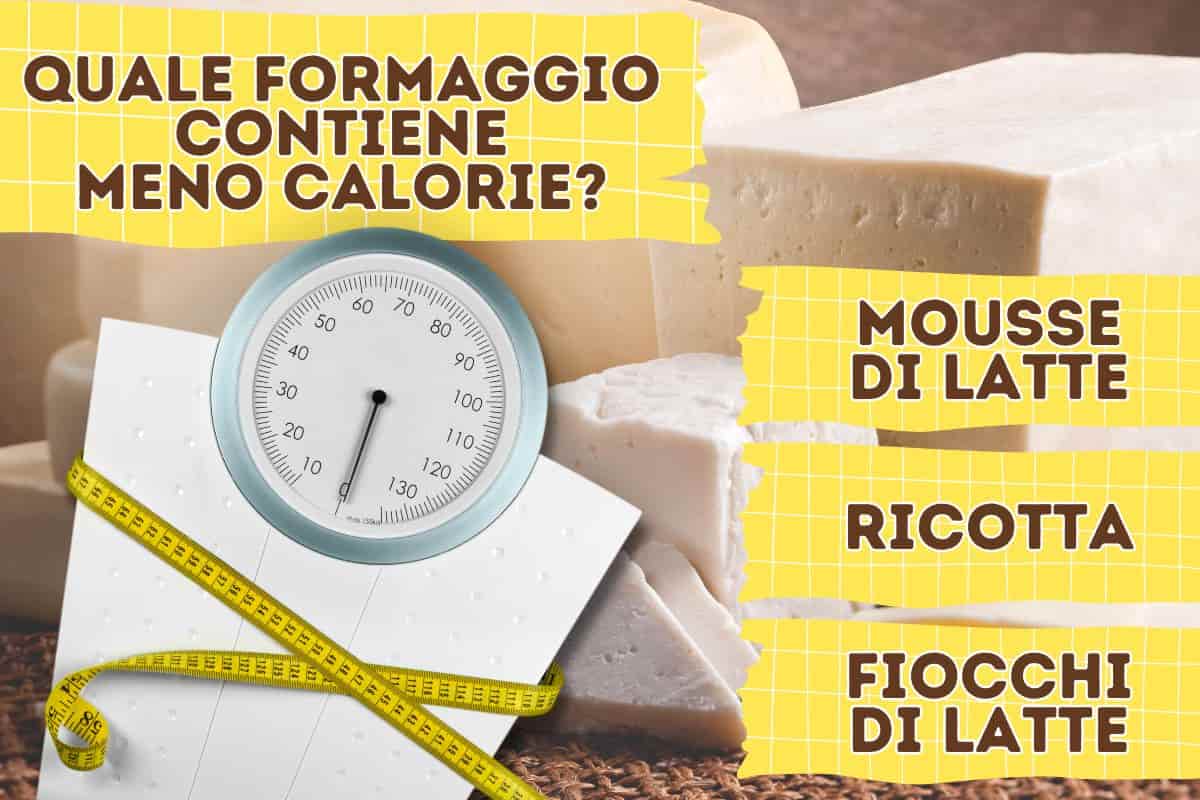 QUALE FORMAGGIO CONTIENE MENO CALORIE?

MOUSSE DI LATTE

RICOTTA

FIOCCHI DI LATTE

0 10 20 30 40 50 60 70 80 90 100 110 120 130

max 130kg